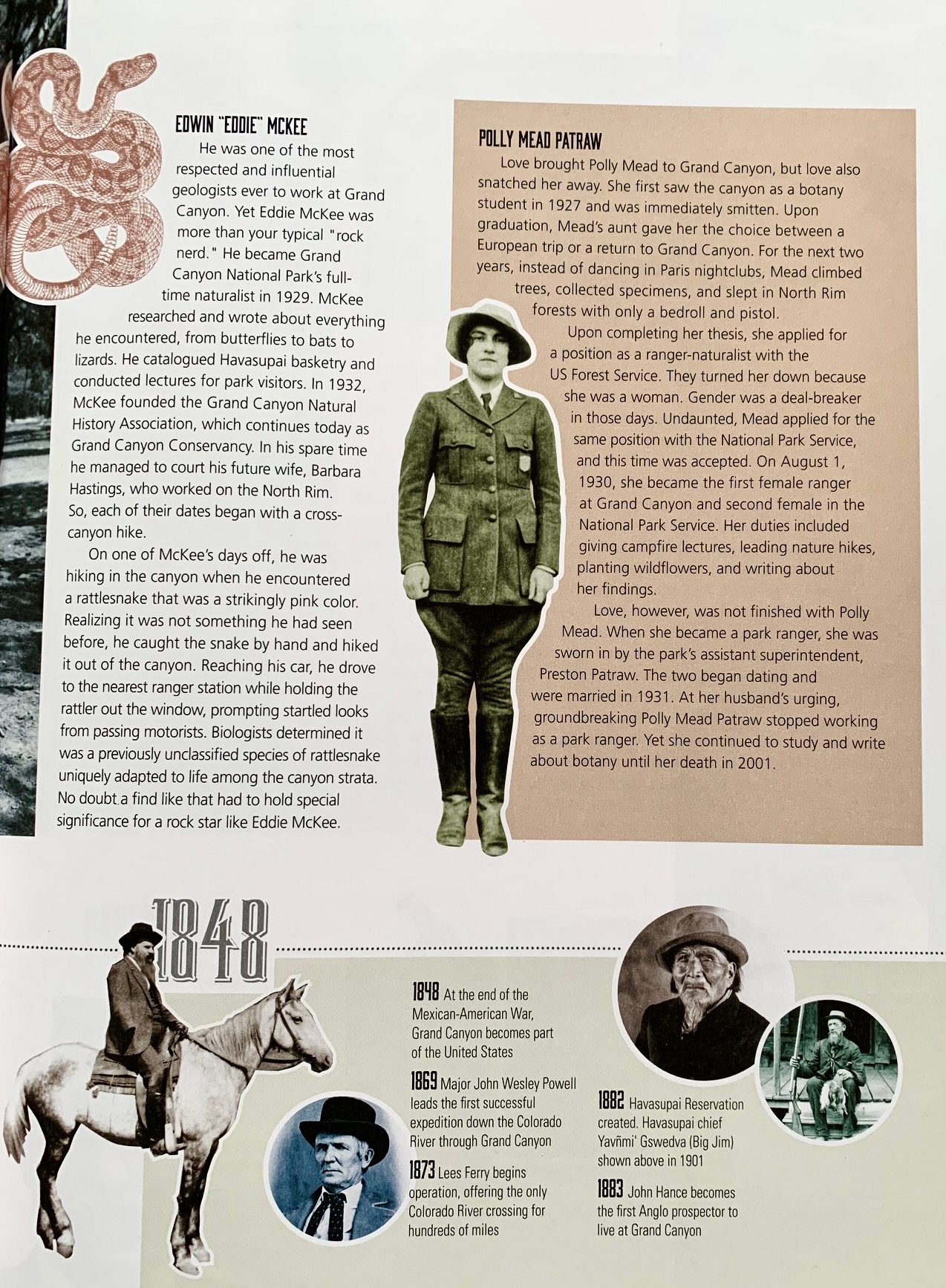 EDWIN "EDDIE" MCKEE

He was one of the most respected and influential geologists ever to work at Grand Canyon. Yet Eddie McKee was more than your typical "rock nerd." He became Grand Canyon National Park's full-time naturalist in 1929. McKee researched and wrote about everything he encountered, from butterflies to bats to lizards. He catalogued Havasupai basketry and conducted lectures for park visitors. In 1932, McKee founded the Grand Canyon Natural History Association, which continues today as Grand Canyon Conservancy. In his spare time he managed to court his future wife, Barbara Hastings, who worked on the North Rim. So, each of their dates began with a cross-canyon hike.

On one of McKee's days off, he was hiking in the canyon when he encountered a rattlesnake that was a strikingly pink color. Realizing it was not something he had seen before, he caught the snake by hand and hiked it out of the canyon. Reaching his car, he drove to the nearest ranger station while holding the rattler out the window, prompting startled looks from passing motorists. Biologists determined it was a previously unclassified species of rattlesnake uniquely adapted to life among the canyon strata. No doubt a find like that had to hold special significance for a rock star like Eddie McKee.

POLLY MEAD PATRAW

Love brought Polly Mead to Grand Canyon, but love also snatched her away. She first saw the canyon as a botany student in 1927 and was immediately smitten. Upon graduation, Mead's aunt gave her the choice between a European trip or a return to Grand Canyon. For the next two years, instead of dancing in Paris nightclubs, Mead climbed trees, collected specimens, and slept in North Rim forests with only a bedroll and pistol.

Upon completing her thesis, she applied for a position as a ranger-naturalist with the US Forest Service. They turned her down because she was a woman. Gender was a deal-breaker in those days. Undaunted, Mead applied for the same position with the National Park Service, and this time was accepted. On August 1, 1930, she became the first female ranger at Grand Canyon and second female in the National Park Service. Her duties included giving campfire lectures, leading nature hikes, planting wildflowers, and writing about her findings.

Love, however, was not finished with Polly Mead. When she became a park ranger, she was sworn in by the park's assistant superintendent, Preston Patraw. The two began dating and were married in 1931. At her husband's urging, groundbreaking Polly Mead Patraw stopped working as a park ranger. Yet she continued to study and write about botany until her death in 2001.

1848

1848 At the end of the Mexican-American War, Grand Canyon becomes part of the United States

1869 Major John Wesley Powell leads the first successful expedition down the Colorado River through Grand Canyon

1873 Lees Ferry begins operation, offering the only Colorado River crossing for hundreds of miles

1882 Havasupai Reservation created. Havasupai chief Yavñmi' Gswedva (Big Jim) shown above in 1901

1883 John Hance becomes the first Anglo prospector to live at Grand Canyon